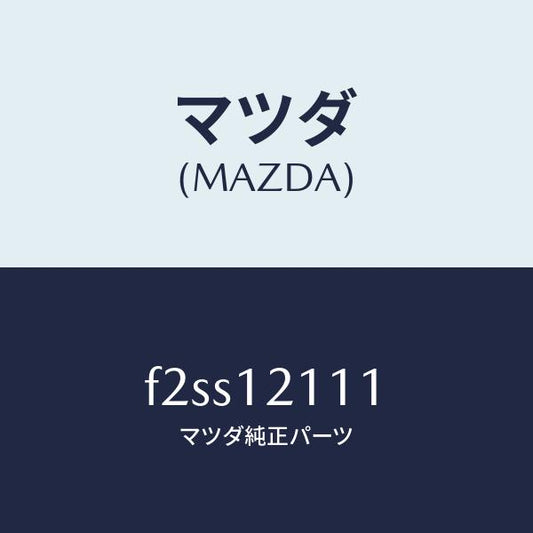 マツダ
(MAZDA)

f2ss12111
マツダ純正パーツ